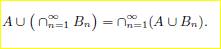 $A \cup \left( \cap_{n=1}^{\infty} B_n \right) = \cap_{n=1}^{\infty} (A \cup B_n).$